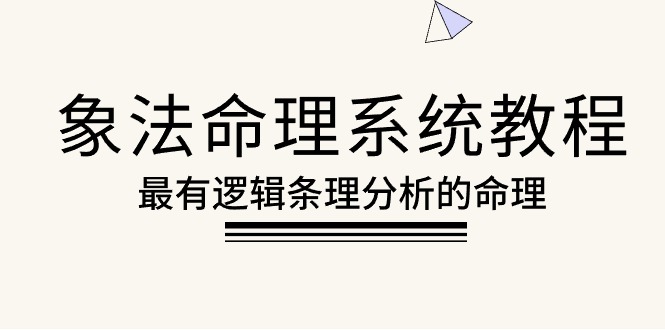 象法命理系统教程

最有逻辑条理分析的命理